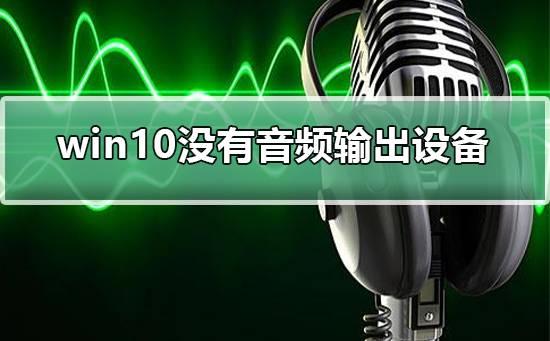 win10没有音频输出设备